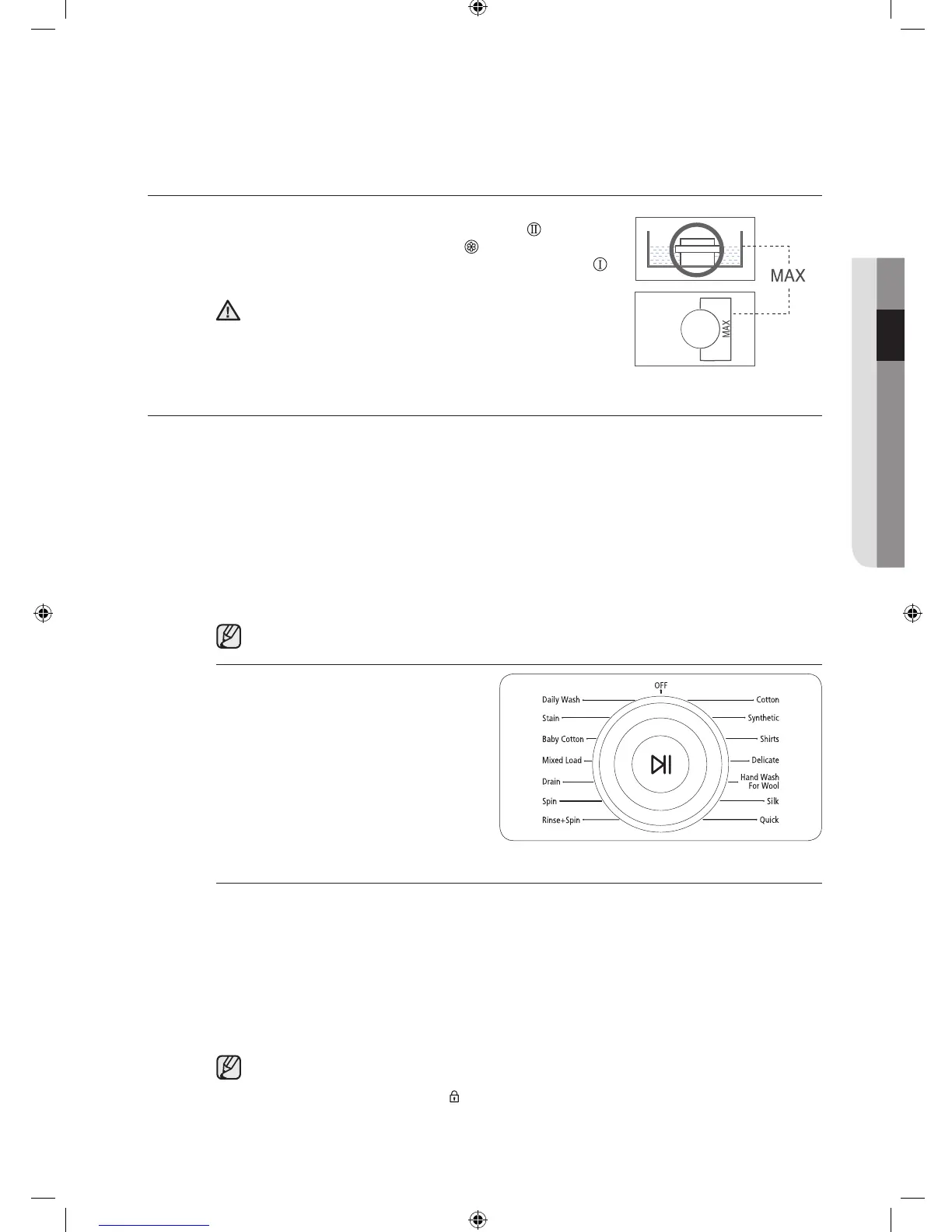 MAX

MAX

OFF

Daily Wash

Stain

Baby Cotton

Mixed Load

Drain

Spin

Rinse+Spin

Cotton

Synthetic

Shirts

Delicate

Hand Wash For Wool

Silk

Quick